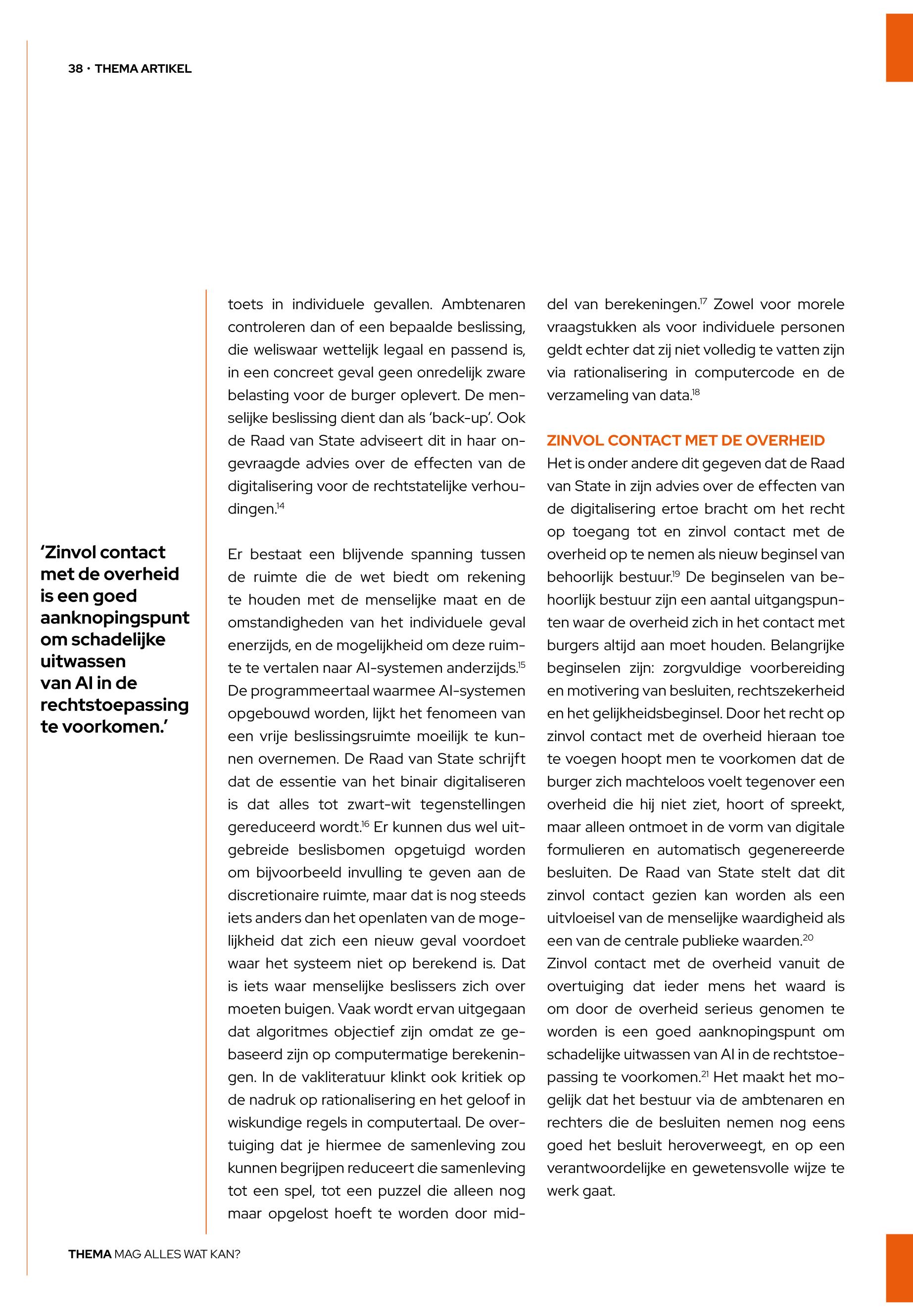 38 · THEMA ARTIKEL

'Zinvol contact met de overheid is een goed aanknopingspunt om schadelijke uitwassen van AI in de rechtstoepassing te voorkomen.'

toets in individuele gevallen. Ambtenaren controleren dan of een bepaalde beslissing, die weliswaar wettelijk legaal en passend is, in een concreet geval geen onredelijk zware belasting voor de burger oplevert. De menselijke beslissing dient dan als 'back-up'. Ook de Raad van State adviseert dit in haar ongevraagde advies over de effecten van de digitalisering voor de rechtstatelijke verhoudingen.$^{14}$

Er bestaat een blijvende spanning tussen de ruimte die de wet biedt om rekening te houden met de menselijke maat en de omstandigheden van het individuele geval enerzijds, en de mogelijkheid om deze ruimte te vertalen naar AI-systemen anderzijds.$^{15}$ De programmeertaal waarmee AI-systemen opgebouwd worden, lijkt het fenomeen van een vrije beslissingsruimte moeilijk te kunnen overnemen. De Raad van State schrijft dat de essentie van het binair digitaliseren is dat alles tot zwart-wit tegenstellingen gereduceerd wordt.$^{16}$ Er kunnen dus wel uitgebreide beslisbomen opgetuigd worden om bijvoorbeeld invulling te geven aan de discretionaire ruimte, maar dat is nog steeds iets anders dan het openlaten van de mogelijkheid dat zich een nieuw geval voordoet waar het systeem niet op berekend is. Dat is iets waar menselijke beslissers zich over moeten buigen. Vaak wordt ervan uitgegaan dat algoritmes objectief zijn omdat ze gebaseerd zijn op computermatige berekeningen. In de vakliteratuur klinkt ook kritiek op de nadruk op rationalisering en het geloof in wiskundige regels in computertaal. De overtuiging dat je hiermee de samenleving zou kunnen begrijpen reduceert die samenleving tot een spel, tot een puzzel die alleen nog maar opgelost hoeft te worden door middel van berekeningen.$^{17}$ Zowel voor morele vraagstukken als voor individuele personen geldt echter dat zij niet volledig te vatten zijn via rationalisering in computercode en de verzameling van data.$^{18}$

ZINVOL CONTACT MET DE OVERHEID
Het is onder andere dit gegeven dat de Raad van State in zijn advies over de effecten van de digitalisering ertoe bracht om het recht op toegang tot en zinvol contact met de overheid op te nemen als nieuw beginsel van behoorlijk bestuur.$^{19}$ De beginselen van behoorlijk bestuur zijn een aantal uitgangspunten waar de overheid zich in het contact met burgers altijd aan moet houden. Belangrijke beginselen zijn: zorgvuldige voorbereiding en motivering van besluiten, rechtszekerheid en het gelijkheidsbeginsel. Door het recht op zinvol contact met de overheid hieraan toe te voegen hoopt men te voorkomen dat de burger zich machteloos voelt tegenover een overheid die hij niet ziet, hoort of spreekt, maar alleen ontmoet in de vorm van digitale formulieren en automatisch gegenereerde besluiten. De Raad van State stelt dat dit zinvol contact gezien kan worden als een uitvloeisel van de menselijke waardigheid als een van de centrale publieke waarden.$^{20}$
Zinvol contact met de overheid vanuit de overtuiging dat ieder mens het waard is om door de overheid serieus genomen te worden is een goed aanknopingspunt om schadelijke uitwassen van AI in de rechtstoepassing te voorkomen.$^{21}$ Het maakt het mogelijk dat het bestuur via de ambtenaren en rechters die de besluiten nemen nog eens goed het besluit heroverweegt, en op een verantwoordelijke en gewetensvolle wijze te werk gaat.

THEMA MAG ALLES WAT KAN?